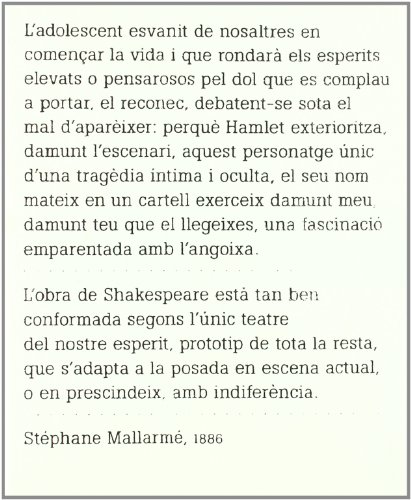 L'adolescent esvanit de nosaltres en començar la vida i que rondarà els esperits elevats o pensarosos pel dol que es complau a portar, el reconec, debatent-se sota el mal d'aparèixer: perquè Hamlet exterioritza, damunt l'escenari, aquest personatge únic d'una tragèdia íntima i oculta, el seu nom mateix en un cartell exerceix damunt meu, damunt teu que el llegeixes, una fascinació emparentada amb l'angoixa.

L'obra de Shakespeare està tan ben conformada segons l'únic teatre del nostre esperit, prototip de tota la resta, que s'adapta a la posada en escena actual, o en prescindeix, amb indiferència.

Stéphane Mallarmé, 1886